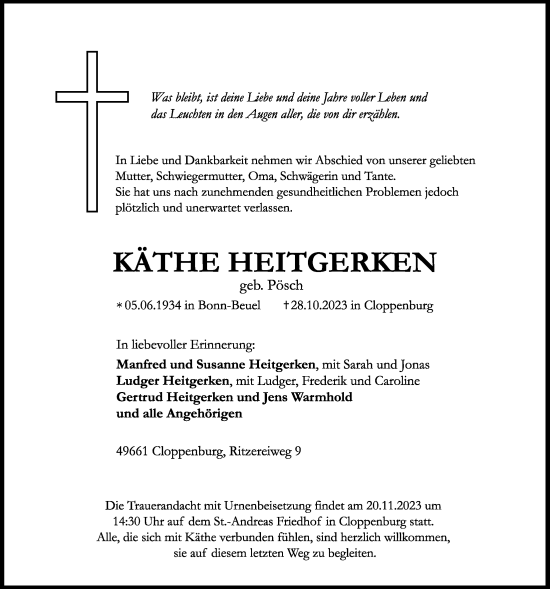 Was bleibt, ist deine Liebe und deine Jahre voller Leben und das Leuchten in den Augen aller, die von dir erzählen.

In Liebe und Dankbarkeit nehmen wir Abschied von unserer geliebten Mutter, Schwiegermutter, Oma, Schwägerin und Tante.
Sie hat uns nach zunehmenden gesundheitlichen Problemen jedoch plötzlich und unerwartet verlassen.

KÄTHE HEITGERKEN
geb. Pösch
* 05.06.1934 in Bonn-Beuel † 28.10.2023 in Cloppenburg

In liebevoller Erinnerung:
Manfred und Susanne Heitgerken, mit Sarah und Jonas
Ludger Heitgerken, mit Ludger, Frederik und Caroline
Gertrud Heitgerken und Jens Warmhold
und alle Angehörigen

49661 Cloppenburg, Ritzereiweg 9

Die Trauerandacht mit Urnenbeisetzung findet am 20.11.2023 um 14:30 Uhr auf dem St.-Andreas Friedhof in Cloppenburg statt.
Alle, die sich mit Käthe verbunden fühlen, sind herzlich willkommen, sie auf diesem letzten Weg zu begleiten.